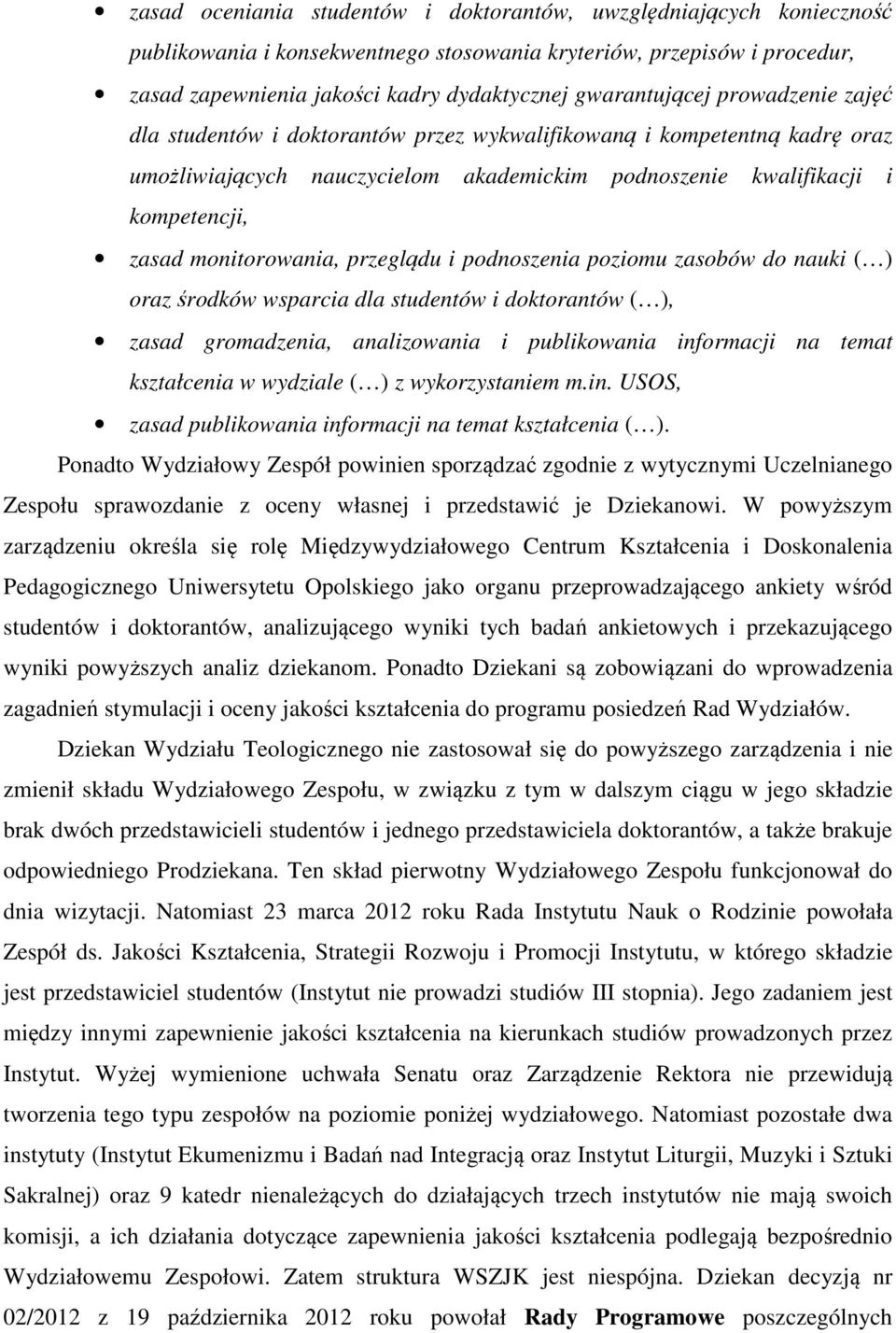 • zasad oceniania studentów i doktorantów, uwzględniających konieczność publikowania i konsekwentnego stosowania kryteriów, przepisów i procedur,

• zasad zapewnienia jakości kadry dydaktycznej gwarantującej prowadzenie zajęć dla studentów i doktorantów przez wykwalifikowaną i kompetentną kadrę oraz umożliwiających nauczycielom akademickim podnoszenie kwalifikacji i kompetencji,

• zasad monitorowania, przeglądu i podnoszenia poziomu zasobów do nauki (…) oraz środków wsparcia dla studentów i doktorantów (…),

• zasad gromadzenia, analizowania i publikowania informacji na temat kształcenia w wydziale (…) z wykorzystaniem m.in. USOS,

• zasad publikowania informacji na temat kształcenia (…).

Ponadto Wydziałowy Zespół powinien sporządzać zgodnie z wytycznymi Uczelnianego Zespołu sprawozdanie z oceny własnej i przedstawić je Dziekanowi. W powyższym zarządzeniu określa się rolę Międzywydziałowego Centrum Kształcenia i Doskonalenia Pedagogicznego Uniwersytetu Opolskiego jako organu przeprowadzającego ankiety wśród studentów i doktorantów, analizującego wyniki tych badań ankietowych i przekazującego wyniki powyższych analiz dziekanom. Ponadto Dziekani są zobowiązani do wprowadzenia zagadnień stymulacji i oceny jakości kształcenia do programu posiedzeń Rad Wydziałów.

Dziekan Wydziału Teologicznego nie zastosował się do powyższego zarządzenia i nie zmienił składu Wydziałowego Zespołu, w związku z tym w dalszym ciągu w jego składzie brak dwóch przedstawicieli studentów i jednego przedstawiciela doktorantów, a także brakuje odpowiedniego Prodziekana. Ten skład pierwotny Wydziałowego Zespołu funkcjonował do dnia wizytacji. Natomiast 23 marca 2012 roku Rada Instytutu Nauk o Rodzinie powołała Zespół ds. Jakości Kształcenia, Strategii Rozwoju i Promocji Instytutu, w którego składzie jest przedstawiciel studentów (Instytut nie prowadzi studiów III stopnia). Jego zadaniem jest między innymi zapewnienie jakości kształcenia na kierunkach studiów prowadzonych przez Instytut. Wyżej wymienione uchwała Senatu oraz Zarządzenie Rektora nie przewidują tworzenia tego typu zespołów na poziomie poniżej wydziałowego. Natomiast pozostałe dwa instytuty (Instytut Ekumenizmu i Badań nad Integracją oraz Instytut Liturgii, Muzyki i Sztuki Sakralnej) oraz 9 katedr nienależących do działających trzech instytutów nie mają swoich komisji, a ich działania dotyczące zapewnienia jakości kształcenia podlegają bezpośrednio Wydziałowemu Zespołowi. Zatem struktura WSZJK jest niespójna. Dziekan decyzją nr 02/2012 z 19 października 2012 roku powołał **Rady Programowe** poszczególnych